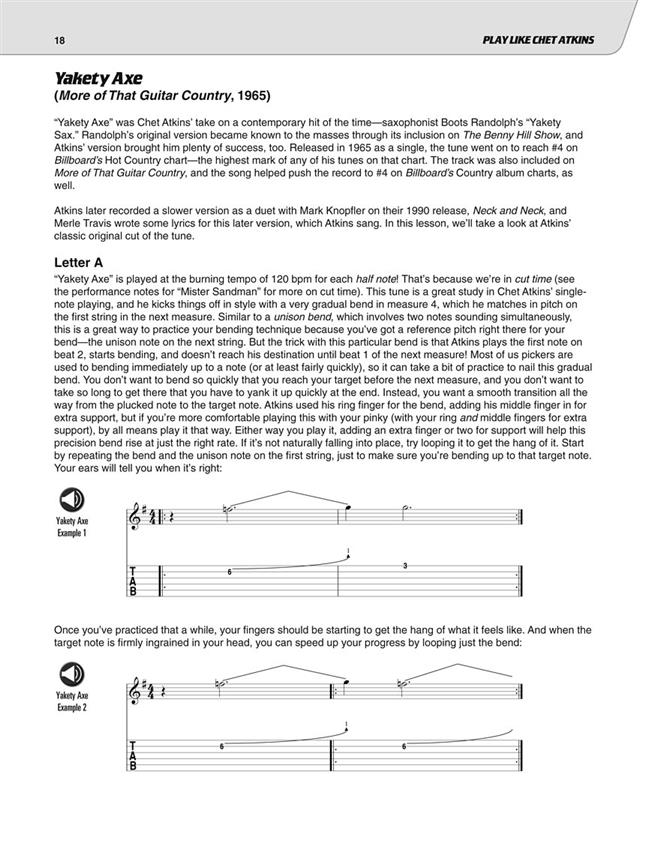 18

PLAY LIKE CHET ATKINS

Yakety Axe
(More of That Guitar Country, 1965)

"Yakety Axe" was Chet Atkins' take on a contemporary hit of the time—saxophonist Boots Randolph's "Yakety Sax." Randolph's original version became known to the masses through its inclusion on The Benny Hill Show, and Atkins' version brought him plenty of success, too. Released in 1965 as a single, the tune went on to reach #4 on Billboard's Hot Country chart—the highest mark of any of his tunes on that chart. The track was also included on More of That Guitar Country, and the song helped push the record to #4 on Billboard's Country album charts, as well.

Atkins later recorded a slower version as a duet with Mark Knopfler on their 1990 release, Neck and Neck, and Merle Travis wrote some lyrics for this later version, which Atkins sang. In this lesson, we'll take a look at Atkins' classic original cut of the tune.

Letter A

"Yakety Axe" is played at the burning tempo of 120 bpm for each half note! That's because we're in cut time (see the performance notes for "Mister Sandman" for more on cut time). This tune is a great study in Chet Atkins' single-note playing, and he kicks things off in style with a very gradual bend in measure 4, which he matches in pitch on the first string in the next measure. Similar to a unison bend, which involves two notes sounding simultaneously, this is a great way to practice your bending technique because you've got a reference pitch right there for your bend—the unison note on the next string. But the trick with this particular bend is that Atkins plays the first note on beat 2, starts bending, and doesn't reach his destination until beat 1 of the next measure! Most of us pickers are used to bending immediately up to a note (or at least fairly quickly), so it can take a bit of practice to nail this gradual bend. You don't want to bend so quickly that you reach your target before the next measure, and you don't want to take so long to get there that you have to yank it up quickly at the end. Instead, you want a smooth transition all the way from the plucked note to the target note. Atkins used his ring finger for the bend, adding his middle finger in for extra support, but if you're more comfortable playing this with your pinky (with your ring and middle fingers for extra support), by all means play it that way. Either way you play it, adding an extra finger or two for support will help this precision bend rise at just the right rate. If it's not naturally falling into place, try looping it to get the hang of it. Start by repeating the bend and the unison note on the first string, just to make sure you're bending up to that target note. Your ears will tell you when it's right:

Yakety Axe Example 1

T
A
B

6 1 3

Once you've practiced that a while, your fingers should be starting to get the hang of what it feels like. And when the target note is firmly ingrained in your head, you can speed up your progress by looping just the bend:

Yakety Axe Example 2

T
A
B

6 1 6